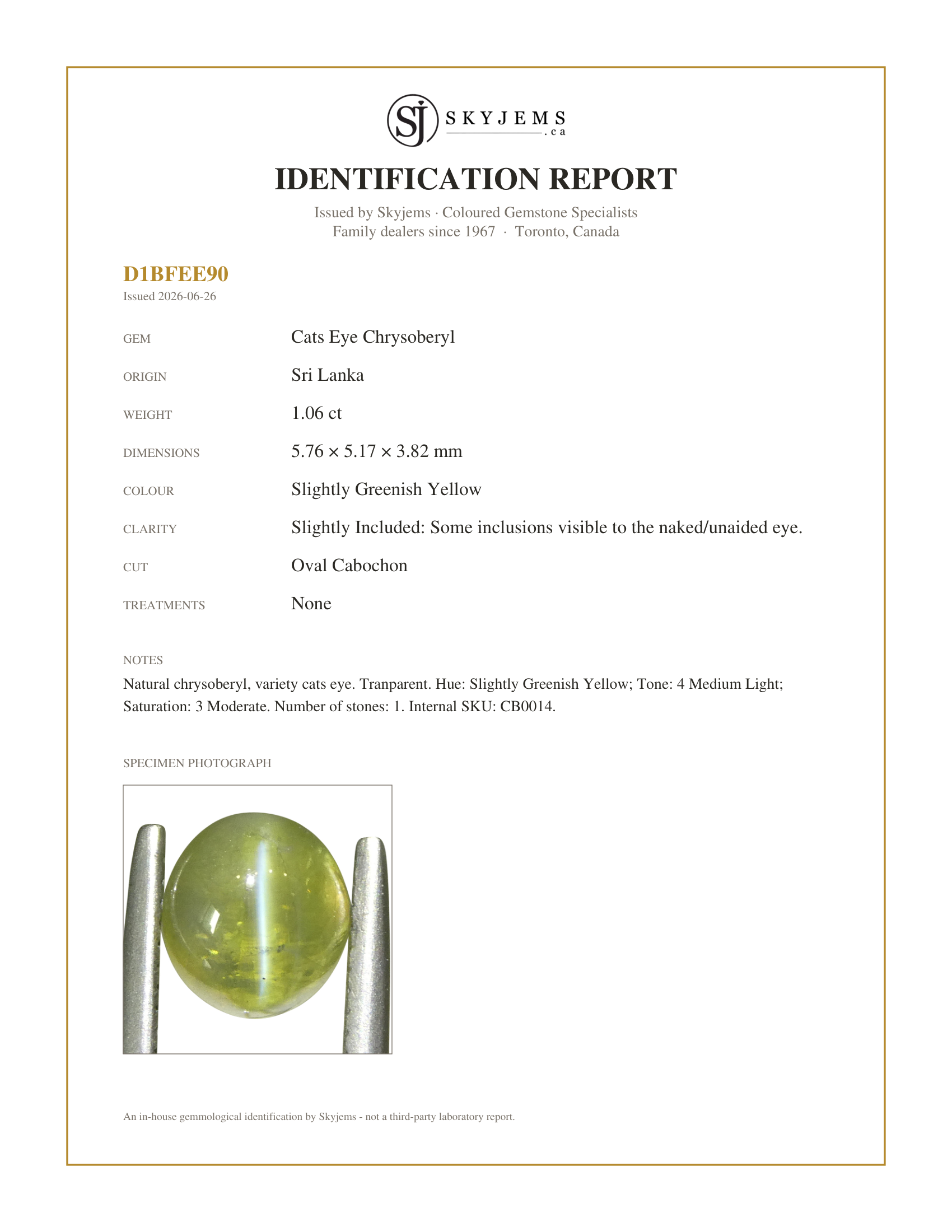 SJ SKYJEMS .ca

IDENTIFICATION REPORT

Issued by Skyjems · Coloured Gemstone Specialists
Family dealers since 1967 · Toronto, Canada

D1BFEE90
Issued 2026-06-26

GEM
Cats Eye Chrysoberyl

ORIGIN
Sri Lanka

WEIGHT
1.06 ct

DIMENSIONS
5.76 × 5.17 × 3.82 mm

COLOUR
Slightly Greenish Yellow

CLARITY
Slightly Included: Some inclusions visible to the naked/unaided eye.

CUT
Oval Cabochon

TREATMENTS
None

NOTES
Natural chrysoberyl, variety cats eye. Tranparent. Hue: Slightly Greenish Yellow; Tone: 4 Medium Light; Saturation: 3 Moderate. Number of stones: 1. Internal SKU: CB0014.

SPECIMEN PHOTOGRAPH

An in-house gemmological identification by Skyjems - not a third-party laboratory report.